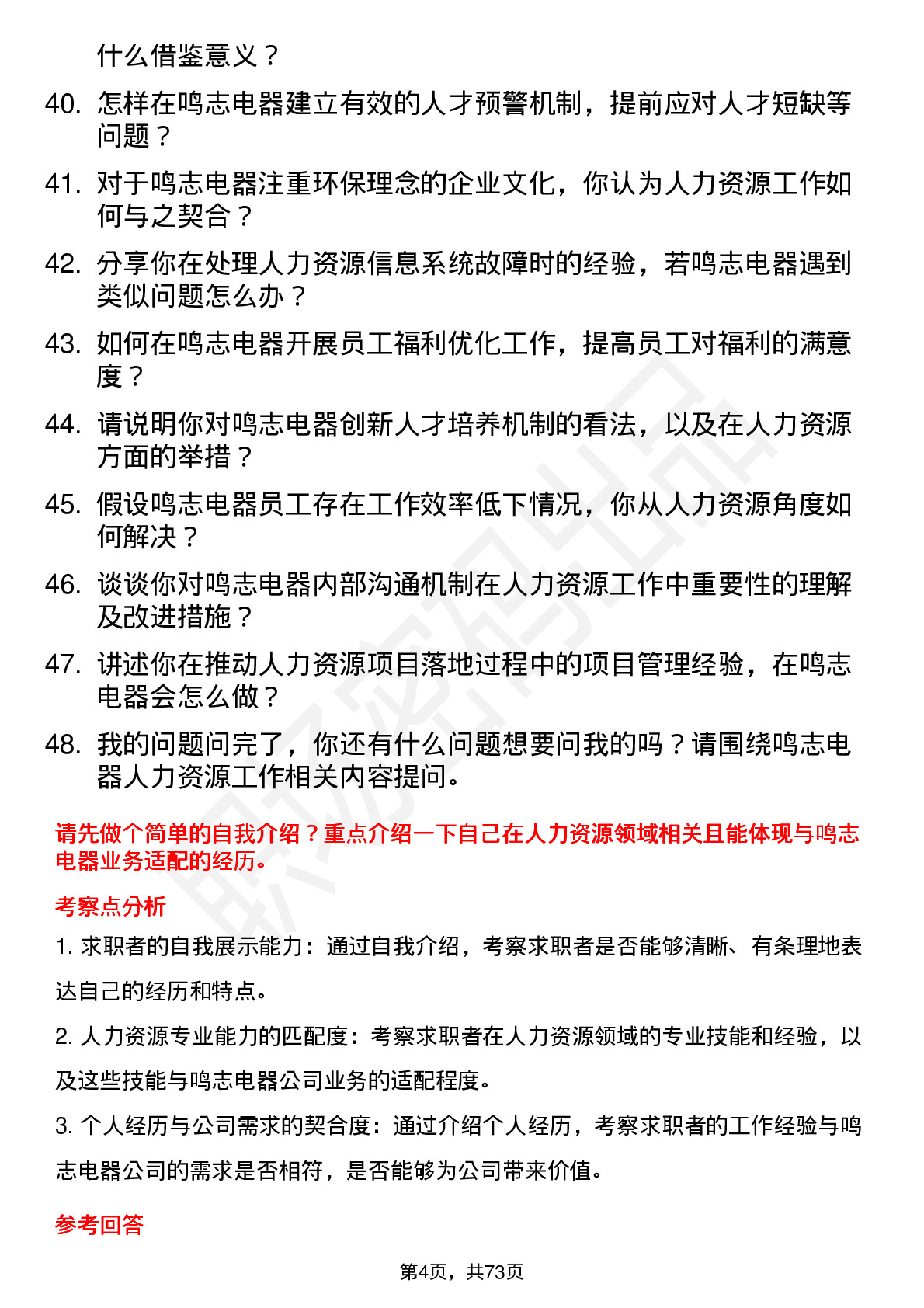 什么借鉴意义？

40. 怎样在鸣志电器建立有效的人才预警机制，提前应对人才短缺等问题？

41. 对于鸣志电器注重环保理念的企业文化，你认为人力资源工作如何与之契合？

42. 分享你在处理人力资源信息系统故障时的经验，若鸣志电器遇到类似问题怎么办？

43. 如何在鸣志电器开展员工福利优化工作，提高员工对福利的满意度？

44. 请说明你对鸣志电器创新人才培养机制的看法，以及在人力资源方面的举措？

45. 假设鸣志电器员工存在工作效率低下情况，你从人力资源角度如何解决？

46. 谈谈你对鸣志电器内部沟通机制在人力资源工作中重要性的理解及改进措施？

47. 讲述你在推动人力资源项目落地过程中的项目管理经验，在鸣志电器会怎么做？

48. 我的问题问完了，你还有什么问题想要问我的吗？请围绕鸣志电器人力资源工作相关内容提问。

请先做个简单的自我介绍？重点介绍一下自己在人力资源领域相关且能体现与鸣志电器业务适配的经历。

考察点分析

1. 求职者的自我展示能力：通过自我介绍，考察求职者是否能够清晰、有条理地表达自己的经历和特点。

2. 人力资源专业能力的匹配度：考察求职者在人力资源领域的专业技能和经验，以及这些技能与鸣志电器公司业务的适配程度。

3. 个人经历与公司需求的契合度：通过介绍个人经历，考察求职者的工作经验与鸣志电器公司的需求是否相符，是否能够为公司带来价值。

参考回答

第4页，共73页